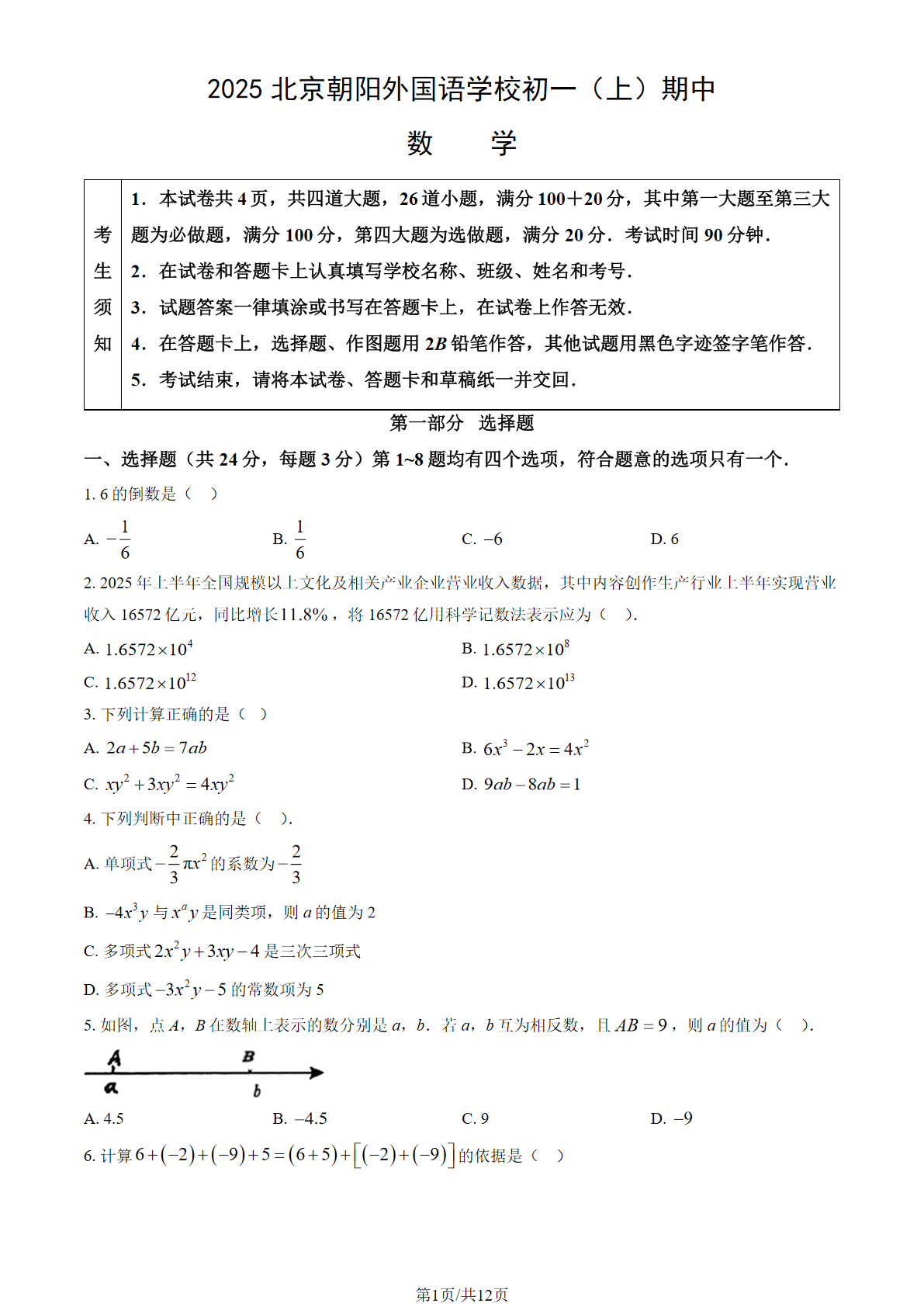 2025 北京朝阳外国语学校初一（上）期中

数 学

| 考生须知 | 1．本试卷共 4 页，共四道大题，26 道小题，满分 100＋20 分，其中第一大题至第三大题为必做题，满分 100 分，第四大题为选做题，满分 20 分．考试时间 90 分钟．<br>2．在试卷和答题卡上认真填写学校名称、班级、姓名和考号．<br>3．试题答案一律填涂或书写在答题卡上，在试卷上作答无效．<br>4．在答题卡上，选择题、作图题用 2B 铅笔作答，其他试题用黑色字迹签字笔作答．<br>5．考试结束，请将本试卷、答题卡和草稿纸一并交回． |
|---|---|

第一部分 选择题

一、选择题（共 24 分，每题 3 分）第 1~8 题均有四个选项，符合题意的选项只有一个．

1. 6 的倒数是（ ）

A. $-\frac{1}{6}$　　B. $\frac{1}{6}$　　C. $-6$　　D. 6

2. 2025 年上半年全国规模以上文化及相关产业企业营业收入数据，其中内容创作生产行业上半年实现营业收入 16572 亿元，同比增长$11.8\%$，将 16572 亿用科学记数法表示应为（ ）.

A. $1.6572\times10^{4}$　　B. $1.6572\times10^{8}$

C. $1.6572\times10^{12}$　　D. $1.6572\times10^{13}$

3. 下列计算正确的是（ ）

A. $2a+5b=7ab$　　B. $6x^3-2x=4x^2$

C. $xy^2+3xy^2=4xy^2$　　D. $9ab-8ab=1$

4. 下列判断中正确的是（ ）.

A. 单项式$-\frac{2}{3}\pi x^2$的系数为$-\frac{2}{3}$

B. $-4x^3y$ 与 $x^ay$ 是同类项，则 $a$ 的值为 2

C. 多项式 $2x^2y+3xy-4$ 是三次三项式

D. 多项式 $-3x^2y-5$ 的常数项为 5

5. 如图，点 $A$，$B$ 在数轴上表示的数分别是 $a$，$b$．若 $a$，$b$ 互为相反数，且 $AB=9$，则 $a$ 的值为（ ）.

A　B
a　b

A. 4.5　　B. $-4.5$　　C. 9　　D. $-9$

6. 计算 $6+(-2)+(-9)+5=(6+5)+[(-2)+(-9)]$ 的依据是（ ）

第1页/共12页